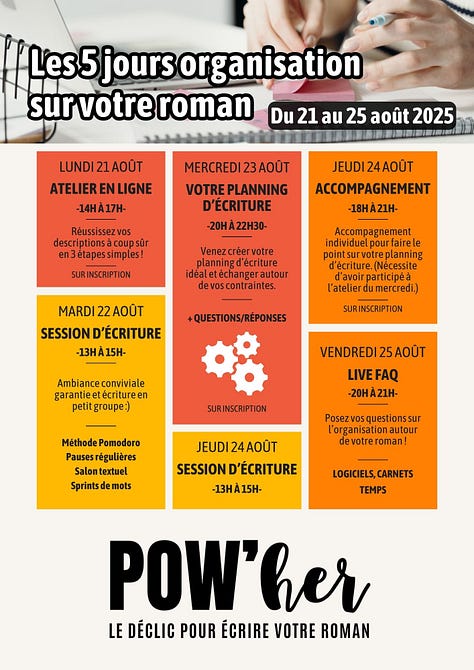 Les 5 jours organisation sur votre roman

Du 21 au 25 août 2025

LUNDI 21 AOÛT
ATELIER EN LIGNE
-14H À 17H-
Réussissez vos descriptions à coup sûr en 3 étapes simples !
SUR INSCRIPTION

MARDI 22 AOÛT
SESSION D'ÉCRITURE
-13H À 15H-
Ambiance conviviale garantie et écriture en petit groupe :)
Méthode Pomodoro
Pauses régulières
Salon textuel
Sprints de mots

MERCREDI 23 AOÛT
VOTRE PLANNING D'ÉCRITURE
-20H À 22H30-
Venez créer votre planning d'écriture idéal et échanger autour de vos contraintes.
+ QUESTIONS/RÉPONSES
SUR INSCRIPTION

JEUDI 24 AOÛT
SESSION D'ÉCRITURE
-13H À 15H-

JEUDI 24 AOÛT
ACCOMPAGNEMENT
-18H À 21H-
Accompagnement individuel pour faire le point sur votre planning d'écriture. (Nécessite d'avoir participé à l'atelier du mercredi.)
SUR INSCRIPTION

VENDREDI 25 AOÛT
LIVE FAQ
-20H À 21H-
Posez vos questions sur l'organisation autour de votre roman !
LOGICIELS, CARNETS
TEMPS

POW'her
LE DÉCLIC POUR ÉCRIRE VOTRE ROMAN